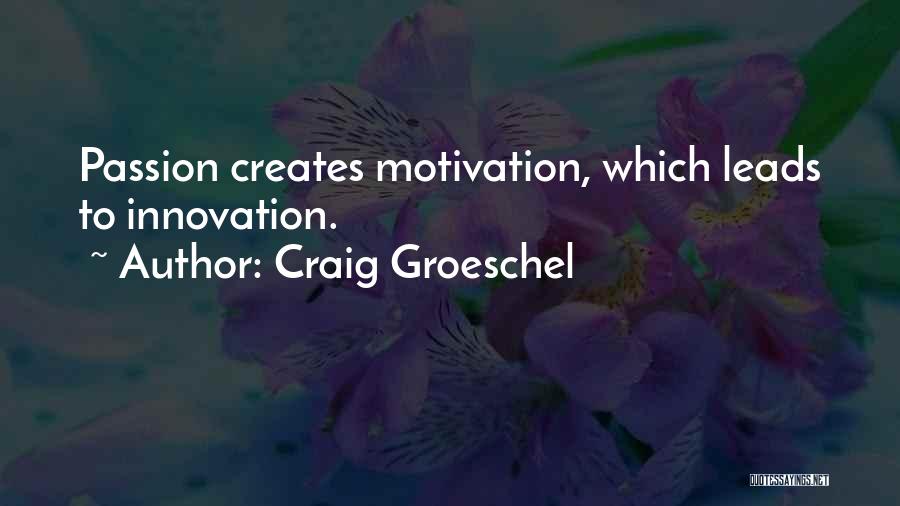 Passion creates motivation, which leads to innovation.

~ Author: Craig Groeschel

QUOTESSAYINGS.NET